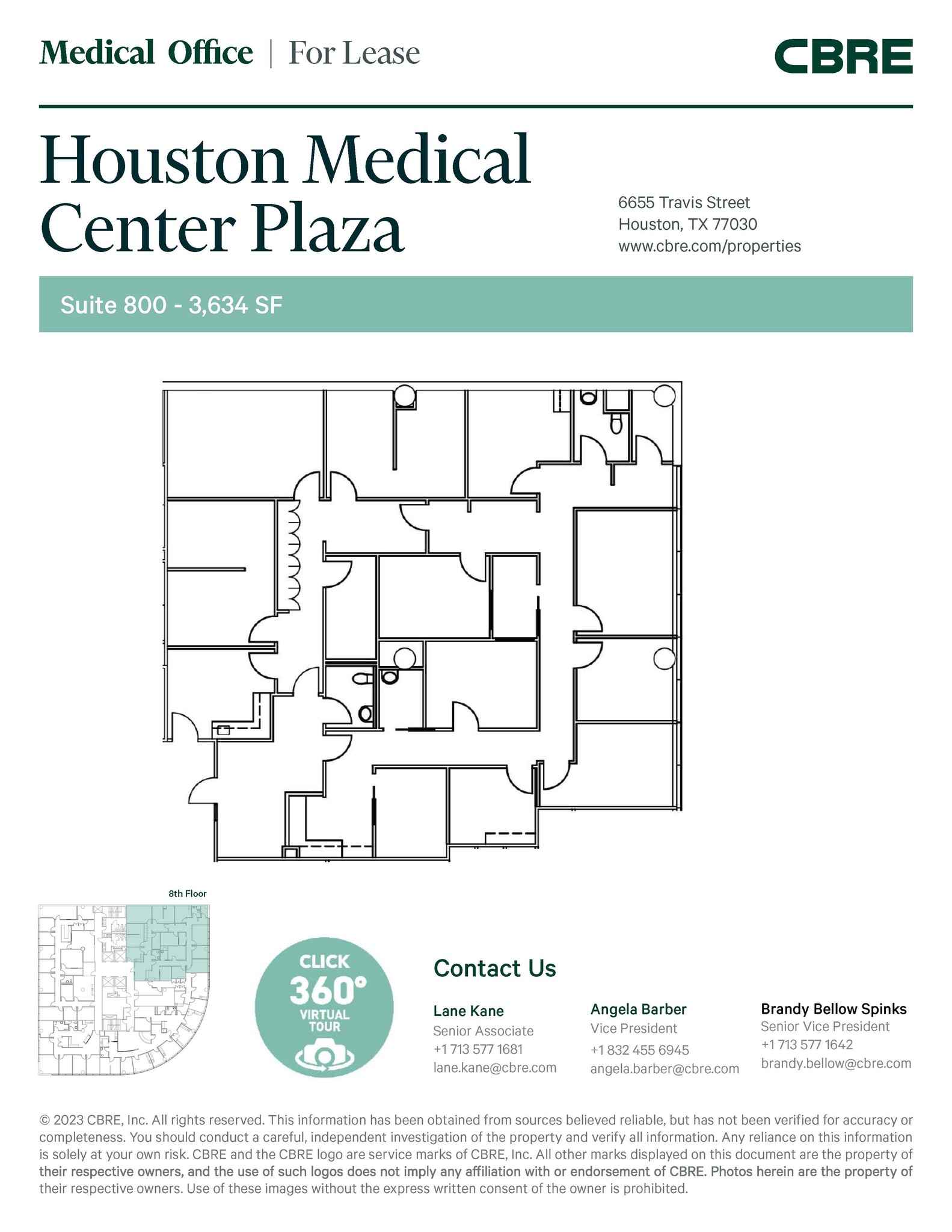 Medical Office | For Lease

CBRE

Houston Medical Center Plaza

6655 Travis Street
Houston, TX 77030
www.cbre.com/properties

Suite 800 - 3,634 SF

8th Floor

CLICK
360°
VIRTUAL TOUR

Contact Us

Lane Kane
Senior Associate
+1 713 577 1681
lane.kane@cbre.com

Angela Barber
Vice President
+1 832 455 6945
angela.barber@cbre.com

Brandy Bellow Spinks
Senior Vice President
+1 713 577 1642
brandy.bellow@cbre.com

© 2023 CBRE, Inc. All rights reserved. This information has been obtained from sources believed reliable, but has not been verified for accuracy or completeness. You should conduct a careful, independent investigation of the property and verify all information. Any reliance on this information is solely at your own risk. CBRE and the CBRE logo are service marks of CBRE, Inc. All other marks displayed on this document are the property of their respective owners, and the use of such logos does not imply any affiliation with or endorsement of CBRE. Photos herein are the property of their respective owners. Use of these images without the express written consent of the owner is prohibited.